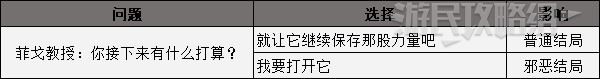 | 问题 | 选择 | 影响 |
|---|---|---|
| 菲戈教授：你接下来有什么打算？ | 就让它继续保存那股力量吧 | 普通结局 |
| | 我要打开它 | 邪恶结局 |

游民攻略组